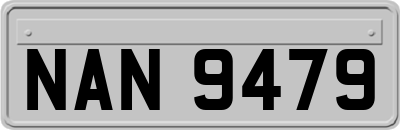 NAN 9479